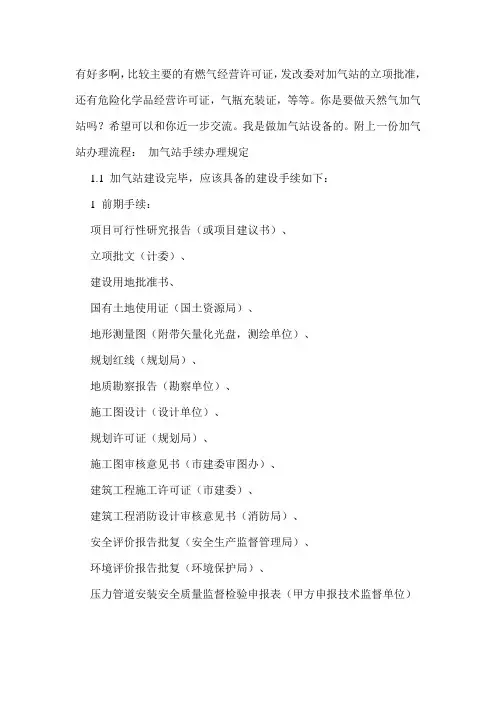 有好多啊，比较主要的有燃气经营许可证，发改委对加气站的立项批准，还有危险化学品经营许可证，气瓶充装证，等等。你是要做天然气加气站吗？希望可以和你近一步交流。我是做加气站设备的。附上一份加气站办理流程： 加气站手续办理规定

1.1 加气站建设完毕，应该具备的建设手续如下：

1 前期手续：

项目可行性研究报告（或项目建议书）、

立项批文（计委）、

建设用地批准书、

国有土地使用证（国土资源局）、

地形测量图（附带矢量化光盘，测绘单位）、

规划红线（规划局）、

地质勘察报告（勘察单位）、

施工图设计（设计单位）、

规划许可证（规划局）、

施工图审核意见书（市建委审图办）、

建筑工程施工许可证（市建委）、

建筑工程消防设计审核意见书（消防局）、

安全评价报告批复（安全生产监督管理局）、

环境评价报告批复（环境保护局）、

压力管道安装安全质量监督检验申报表（甲方申报技术监督单位）